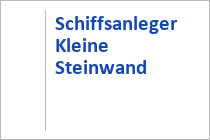 Schiffsanleger Kleine Steinwand